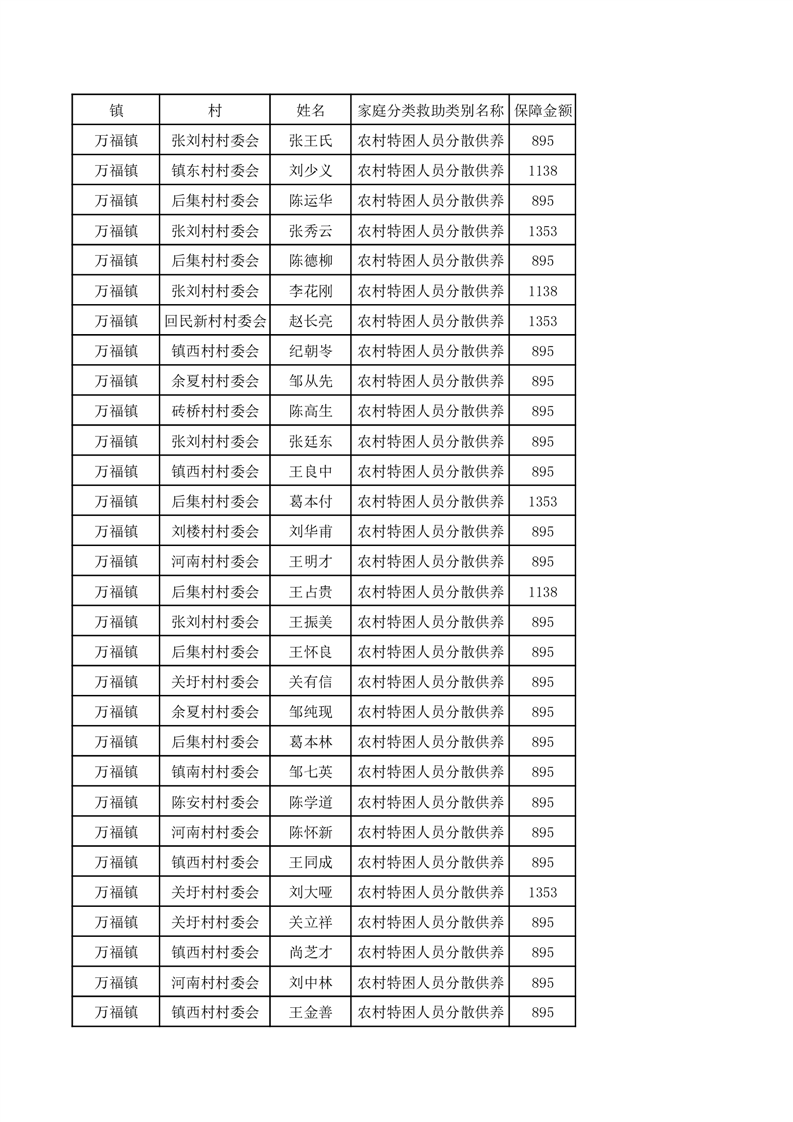 | 镇 | 村 | 姓名 | 家庭分类救助类别名称 | 保障金额 |
|---|---|---|---|---|
| 万福镇 | 张刘村村委会 | 张王氏 | 农村特困人员分散供养 | 895 |
| 万福镇 | 镇东村村委会 | 刘少义 | 农村特困人员分散供养 | 1138 |
| 万福镇 | 后集村村委会 | 陈运华 | 农村特困人员分散供养 | 895 |
| 万福镇 | 张刘村村委会 | 张秀云 | 农村特困人员分散供养 | 1353 |
| 万福镇 | 后集村村委会 | 陈德柳 | 农村特困人员分散供养 | 895 |
| 万福镇 | 张刘村村委会 | 李花刚 | 农村特困人员分散供养 | 1138 |
| 万福镇 | 回民新村村委会 | 赵长亮 | 农村特困人员分散供养 | 1353 |
| 万福镇 | 镇西村村委会 | 纪朝岑 | 农村特困人员分散供养 | 895 |
| 万福镇 | 余夏村村委会 | 邹从先 | 农村特困人员分散供养 | 895 |
| 万福镇 | 砖桥村村委会 | 陈高生 | 农村特困人员分散供养 | 895 |
| 万福镇 | 张刘村村委会 | 张廷东 | 农村特困人员分散供养 | 895 |
| 万福镇 | 镇西村村委会 | 王良中 | 农村特困人员分散供养 | 895 |
| 万福镇 | 后集村村委会 | 葛本付 | 农村特困人员分散供养 | 1353 |
| 万福镇 | 刘楼村村委会 | 刘华甫 | 农村特困人员分散供养 | 895 |
| 万福镇 | 河南村村委会 | 王明才 | 农村特困人员分散供养 | 895 |
| 万福镇 | 后集村村委会 | 王占贵 | 农村特困人员分散供养 | 1138 |
| 万福镇 | 张刘村村委会 | 王振美 | 农村特困人员分散供养 | 895 |
| 万福镇 | 后集村村委会 | 王怀良 | 农村特困人员分散供养 | 895 |
| 万福镇 | 关圩村村委会 | 关有信 | 农村特困人员分散供养 | 895 |
| 万福镇 | 余夏村村委会 | 邹纯现 | 农村特困人员分散供养 | 895 |
| 万福镇 | 后集村村委会 | 葛本林 | 农村特困人员分散供养 | 895 |
| 万福镇 | 镇南村村委会 | 邹七英 | 农村特困人员分散供养 | 895 |
| 万福镇 | 陈安村村委会 | 陈学道 | 农村特困人员分散供养 | 895 |
| 万福镇 | 河南村村委会 | 陈怀新 | 农村特困人员分散供养 | 895 |
| 万福镇 | 镇西村村委会 | 王同成 | 农村特困人员分散供养 | 895 |
| 万福镇 | 关圩村村委会 | 刘大哑 | 农村特困人员分散供养 | 1353 |
| 万福镇 | 关圩村村委会 | 关立祥 | 农村特困人员分散供养 | 895 |
| 万福镇 | 镇西村村委会 | 尚芝才 | 农村特困人员分散供养 | 895 |
| 万福镇 | 河南村村委会 | 刘中林 | 农村特困人员分散供养 | 895 |
| 万福镇 | 镇西村村委会 | 王金善 | 农村特困人员分散供养 | 895 |